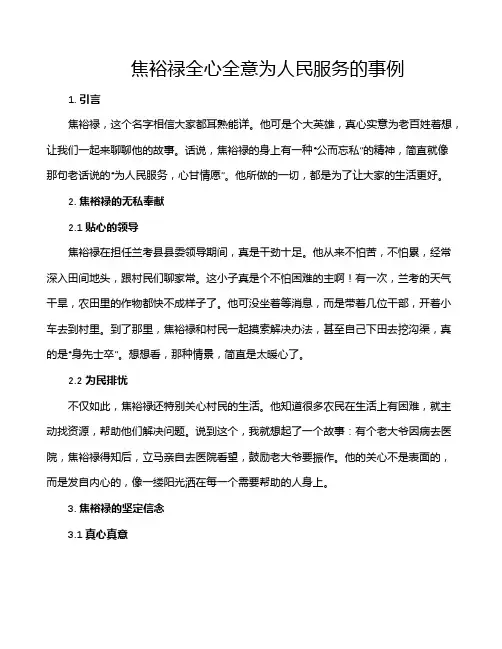 焦裕禄全心全意为人民服务的事例

1. 引言

焦裕禄，这个名字相信大家都耳熟能详。他可是个大英雄，真心实意为老百姓着想，让我们一起来聊聊他的故事。话说，焦裕禄的身上有一种“公而忘私”的精神，简直就像那句老话说的“为人民服务，心甘情愿”。他所做的一切，都是为了让大家的生活更好。

2. 焦裕禄的无私奉献

2.1 贴心的领导

焦裕禄在担任兰考县县委领导期间，真是干劲十足。他从来不怕苦，不怕累，经常深入田间地头，跟村民们聊家常。这小子真是个不怕困难的主啊！有一次，兰考的天气干旱，农田里的作物都快不成样子了。他可没坐着等消息，而是带着几位干部，开着小车去到村里。到了那里，焦裕禄和村民一起摸索解决办法，甚至自己下田去挖沟渠，真的是“身先士卒”。想想看，那种情景，简直是太暖心了。

2.2 为民排忧

不仅如此，焦裕禄还特别关心村民的生活。他知道很多农民在生活上有困难，就主动找资源，帮助他们解决问题。说到这个，我就想起了一个故事：有个老大爷因病去医院，焦裕禄得知后，立马亲自去医院看望，鼓励老大爷要振作。他的关心不是表面的，而是发自内心的，像一缕阳光洒在每一个需要帮助的人身上。

3. 焦裕禄的坚定信念

3.1 真心真意